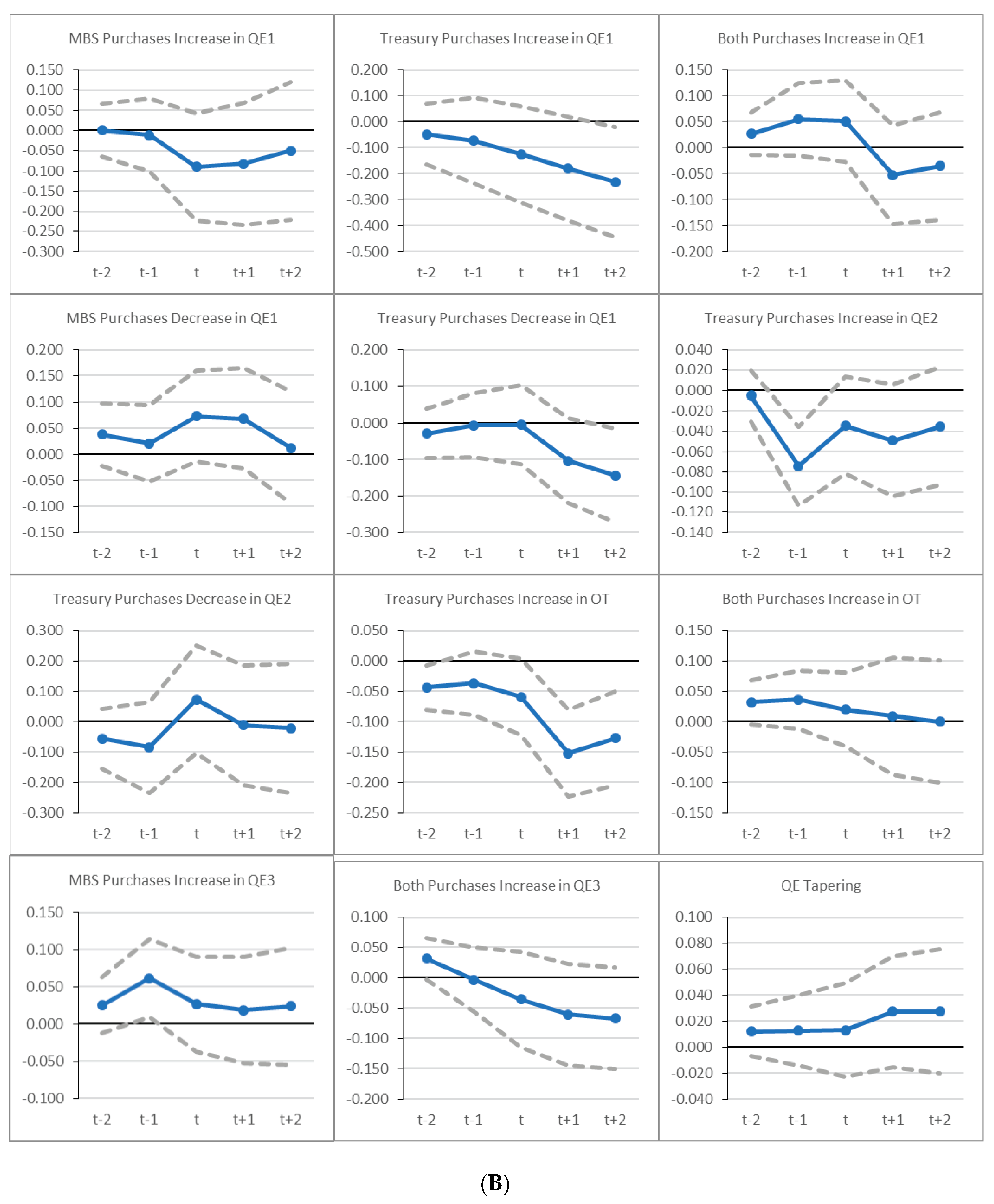 MBS Purchases Increase in QE1

0.150
0.100
0.050
0.000
-0.050
-0.100
-0.150
-0.200
-0.250
-0.300

t-2 t-1 t t+1 t+2

Treasury Purchases Increase in QE1

0.200
0.100
0.000
-0.100
-0.200
-0.300
-0.400
-0.500

t-2 t-1 t t+1 t+2

Both Purchases Increase in QE1

0.150
0.100
0.050
0.000
-0.050
-0.100
-0.150
-0.200

t-2 t-1 t t+1 t+2

MBS Purchases Decrease in QE1

0.200
0.150
0.100
0.050
0.000
-0.050
-0.100
-0.150

t-2 t-1 t t+1 t+2

Treasury Purchases Decrease in QE1

0.200
0.100
0.000
-0.100
-0.200
-0.300

t-2 t-1 t t+1 t+2

Treasury Purchases Increase in QE2

0.040
0.020
0.000
-0.020
-0.040
-0.060
-0.080
-0.100
-0.120
-0.140

t-2 t-1 t t+1 t+2

Treasury Purchases Decrease in QE2

0.300
0.200
0.100
0.000
-0.100
-0.200
-0.300

t-2 t-1 t t+1 t+2

Treasury Purchases Increase in OT

0.050
0.000
-0.050
-0.100
-0.150
-0.200
-0.250

t-2 t-1 t t+1 t+2

Both Purchases Increase in OT

0.150
0.100
0.050
0.000
-0.050
-0.100
-0.150

t-2 t-1 t t+1 t+2

MBS Purchases Increase in QE3

0.150
0.100
0.050
0.000
-0.050
-0.100

t-2 t-1 t t+1 t+2

Both Purchases Increase in QE3

0.100
0.050
0.000
-0.050
-0.100
-0.150
-0.200

t-2 t-1 t t+1 t+2

QE Tapering

0.100
0.080
0.060
0.040
0.020
0.000
-0.020
-0.040

t-2 t-1 t t+1 t+2

(B)